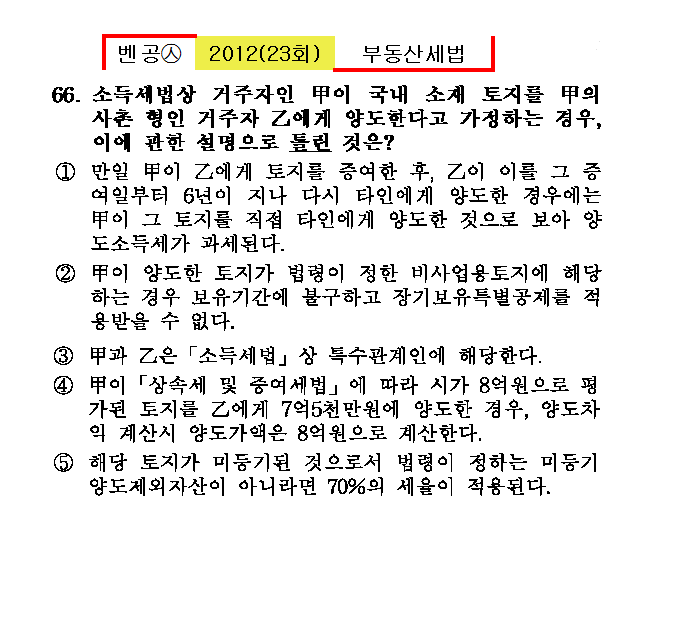 벤공㉦ 2012(23회) 부동산세법

66. 소득세법상 거주자인 甲이 국내 소재 토지를 甲의 사촌 형인 거주자 乙에게 양도한다고 가정하는 경우, 이에 관한 설명으로 틀린 것은?

① 만일 甲이 乙에게 토지를 증여한 후, 乙이 이를 그 증여일부터 6년이 지나 다시 타인에게 양도한 경우에는 甲이 그 토지를 직접 타인에게 양도한 것으로 보아 양도소득세가 과세된다.

② 甲이 양도한 토지가 법령이 정한 비사업용토지에 해당하는 경우 보유기간에 불구하고 장기보유특별공제를 적용받을 수 없다.

③ 甲과 乙은 「소득세법」 상 특수관계인에 해당한다.

④ 甲이 「상속세 및 증여세법」 에 따라 시가 8억원으로 평가된 토지를 乙에게 7억5천만원에 양도한 경우, 양도차익 계산시 양도가액은 8억원으로 계산한다.

⑤ 해당 토지가 미등기된 것으로서 법령이 정하는 미등기 양도제외자산이 아니라면 70%의 세율이 적용된다.